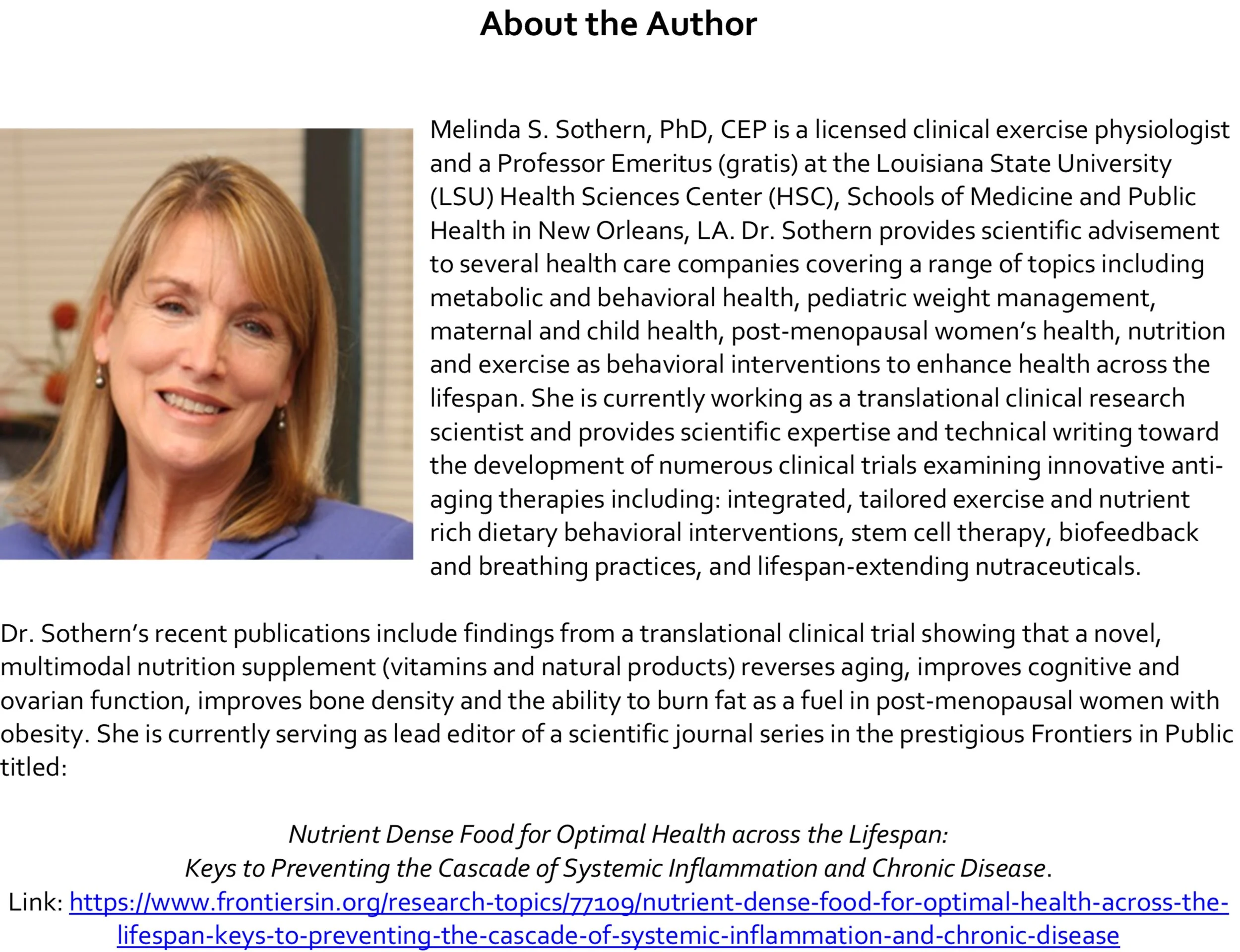 About the Author

Melinda S. Sothern, PhD, CEP is a licensed clinical exercise physiologist and a Professor Emeritus (gratis) at the Louisiana State University (LSU) Health Sciences Center (HSC), Schools of Medicine and Public Health in New Orleans, LA. Dr. Sothern provides scientific advisement to several health care companies covering a range of topics including metabolic and behavioral health, pediatric weight management, maternal and child health, post-menopausal women's health, nutrition and exercise as behavioral interventions to enhance health across the lifespan. She is currently working as a translational clinical research scientist and provides scientific expertise and technical writing toward the development of numerous clinical trials examining innovative anti-aging therapies including: integrated, tailored exercise and nutrient rich dietary behavioral interventions, stem cell therapy, biofeedback and breathing practices, and lifespan-extending nutraceuticals.

Dr. Sothern's recent publications include findings from a translational clinical trial showing that a novel, multimodal nutrition supplement (vitamins and natural products) reverses aging, improves cognitive and ovarian function, improves bone density and the ability to burn fat as a fuel in post-menopausal women with obesity. She is currently serving as lead editor of a scientific journal series in the prestigious Frontiers in Public titled:

Nutrient Dense Food for Optimal Health across the Lifespan:
Keys to Preventing the Cascade of Systemic Inflammation and Chronic Disease.
Link: https://www.frontiersin.org/research-topics/77109/nutrient-dense-food-for-optimal-health-across-the-lifespan-keys-to-preventing-the-cascade-of-systemic-inflammation-and-chronic-disease